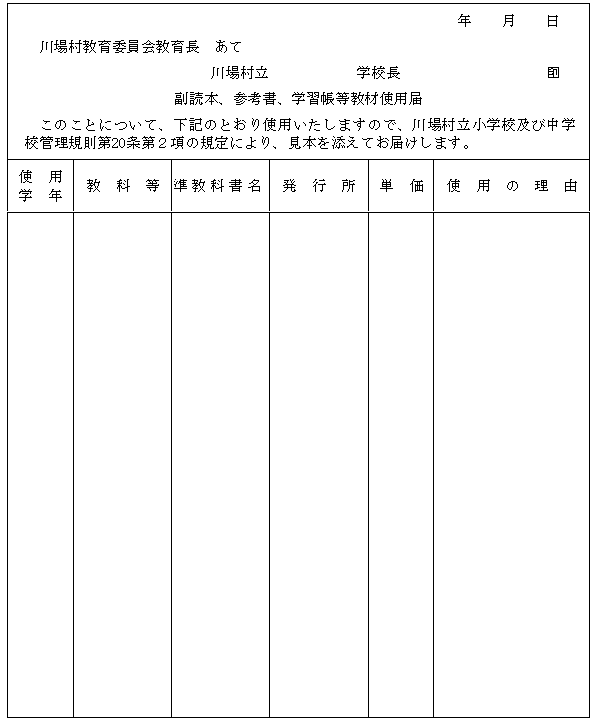 年　月　日

川場村教育委員会教育長　あて

川場村立　　　　学校長　　　　　㊞

副読本、参考書、学習帳等教材使用届

このことについて、下記のとおり使用いたしますので、川場村立小学校及び中学校管理規則第20条第２項の規定により、見本を添えてお届けします。

| 使用学年 | 教科等 | 準教科書名 | 発行所 | 単価 | 使用の理由 |
|---|---|---|---|---|---|
| | | | | | |